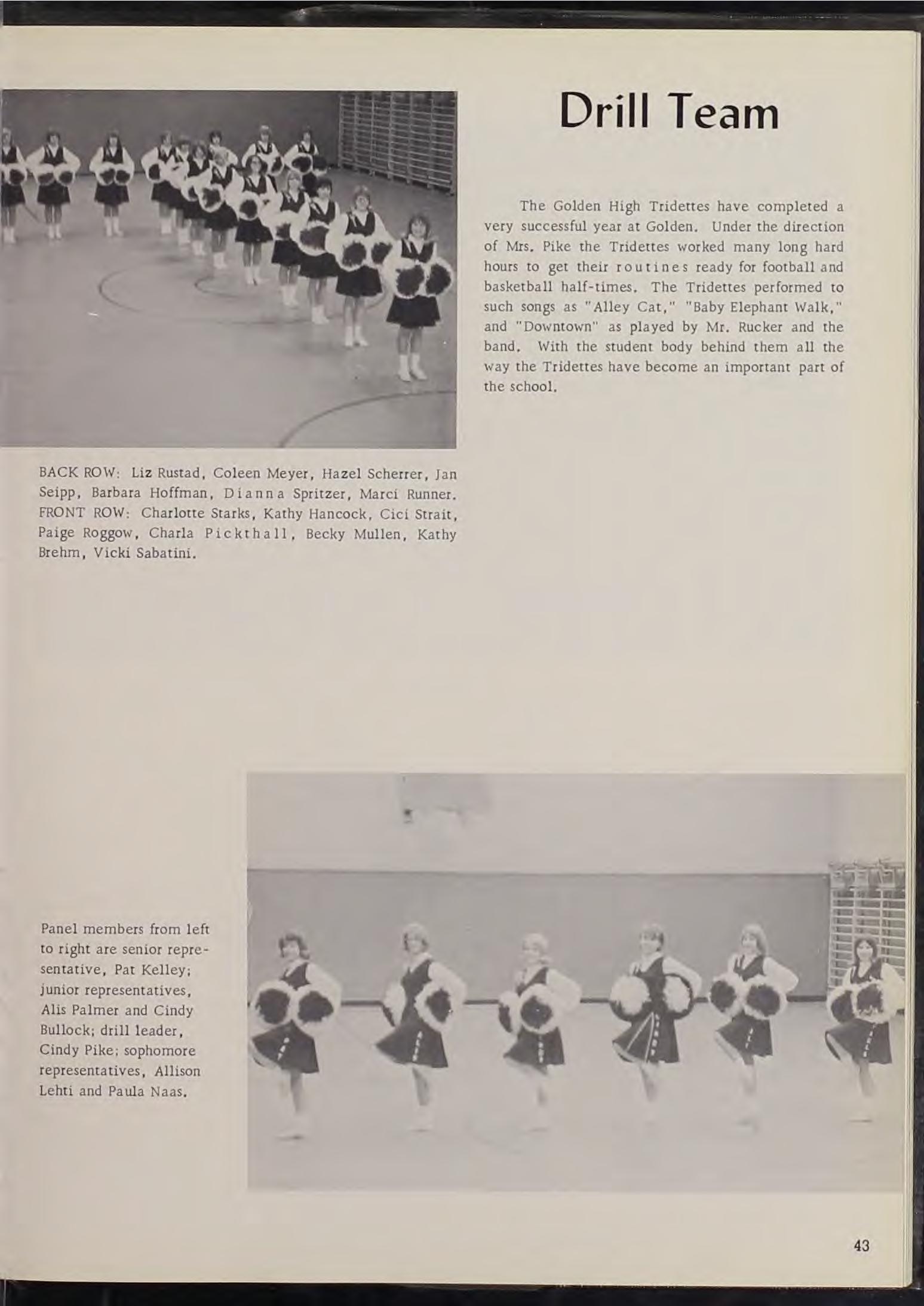 Drill Team

The Golden High Tridettes have completed a very successful year at Golden. Under the direction of Mrs. Pike the Tridettes worked many long hard hours to get their routines ready for football and basketball half-times. The Tridettes performed to such songs as "Alley Cat," "Baby Elephant Walk," and "Downtown" as played by Mr. Rucker and the band. With the student body behind them all the way the Tridettes have become an important part of the school.

BACK ROW: Liz Rustad, Coleen Meyer, Hazel Scherrer, Jan Seipp, Barbara Hoffman, Dianna Spritzer, Marci Runner. FRONT ROW: Charlotte Starks, Kathy Hancock, Cici Strait, Paige Roggow, Charla Pickthall, Becky Mullen, Kathy Brehm, Vicki Sabatini.

Panel members from left to right are senior representative, Pat Kelley; junior representatives, Alis Palmer and Cindy Bullock; drill leader, Cindy Pike; sophomore representatives, Allison Lehti and Paula Naas.

43